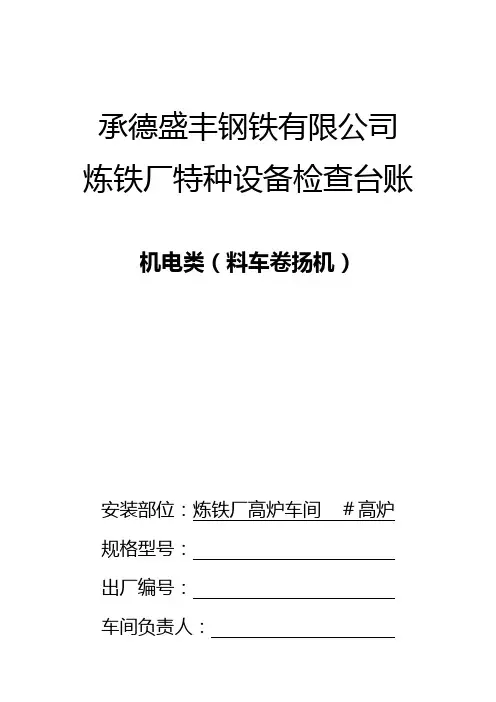 承德盛丰钢铁有限公司
炼铁厂特种设备检查台账

机电类（料车卷扬机）

安装部位：炼铁厂高炉车间 ＃高炉
规格型号：____
出厂编号：____
车间负责人：____